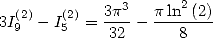 $3I_9^{(2)} - I_5^{(2)} = \frac{3\pi^3}{32} - \frac{\pi \ln^2(2)}{8}$